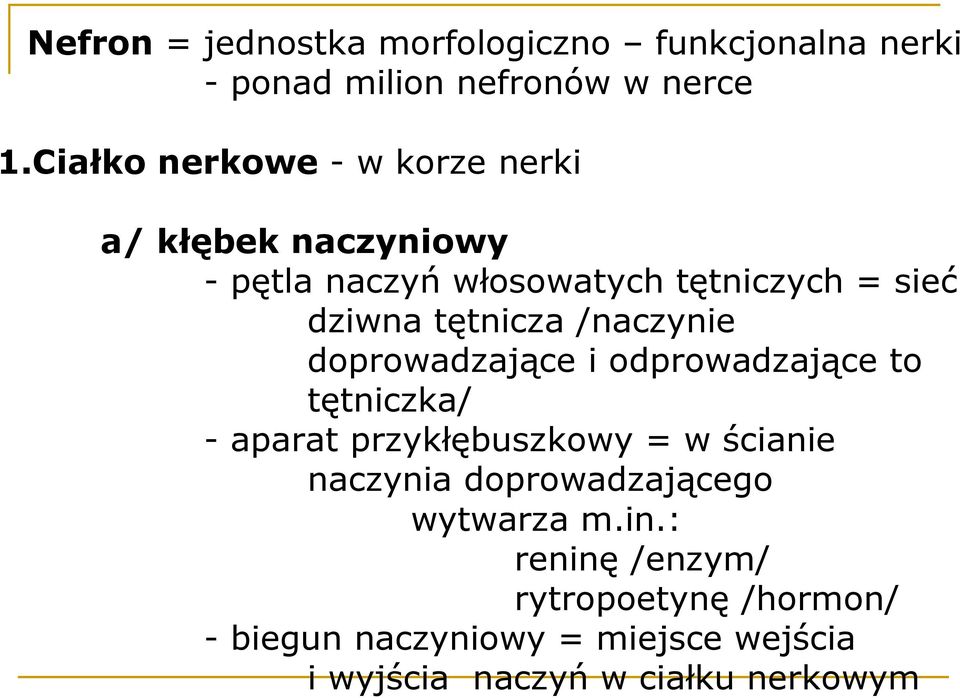 Nefron = jednostka morfologiczno – funkcjonalna nerki
- ponad milion nefronów w nerce

1.Ciałko nerkowe - w korze nerki

a/ kłębek naczyniowy
- pętla naczyń włosowatych tętniczych = sieć dziwna tętnicza /naczynie doprowadzające i odprowadzające to tętniczka/
- aparat przykłębuszkowy = w ścianie naczynia doprowadzającego
wytwarza m.in.:
reninę /enzym/
rytropoetynę /hormon/
- biegun naczyniowy = miejsce wejścia i wyjścia naczyń w ciałku nerkowym